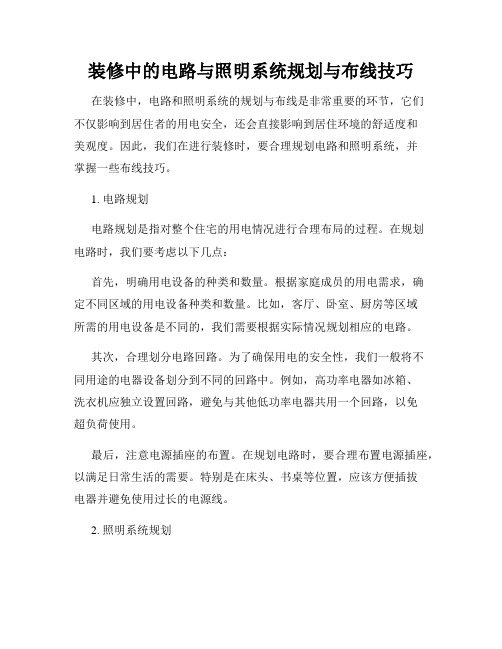 装修中的电路与照明系统规划与布线技巧

在装修中，电路和照明系统的规划与布线是非常重要的环节，它们不仅影响到居住者的用电安全，还会直接影响到居住环境的舒适度和美观度。因此，我们在进行装修时，要合理规划电路和照明系统，并掌握一些布线技巧。

1. 电路规划

电路规划是指对整个住宅的用电情况进行合理布局的过程。在规划电路时，我们要考虑以下几点：

首先，明确用电设备的种类和数量。根据家庭成员的用电需求，确定不同区域的用电设备种类和数量。比如，客厅、卧室、厨房等区域所需的用电设备是不同的，我们需要根据实际情况规划相应的电路。

其次，合理划分电路回路。为了确保用电的安全性，我们一般将不同用途的电器设备划分到不同的回路中。例如，高功率电器如冰箱、洗衣机应独立设置回路，避免与其他低功率电器共用一个回路，以免超负荷使用。

最后，注意电源插座的布置。在规划电路时，要合理布置电源插座，以满足日常生活的需要。特别是在床头、书桌等位置，应该方便插拔电器并避免使用过长的电源线。

2. 照明系统规划